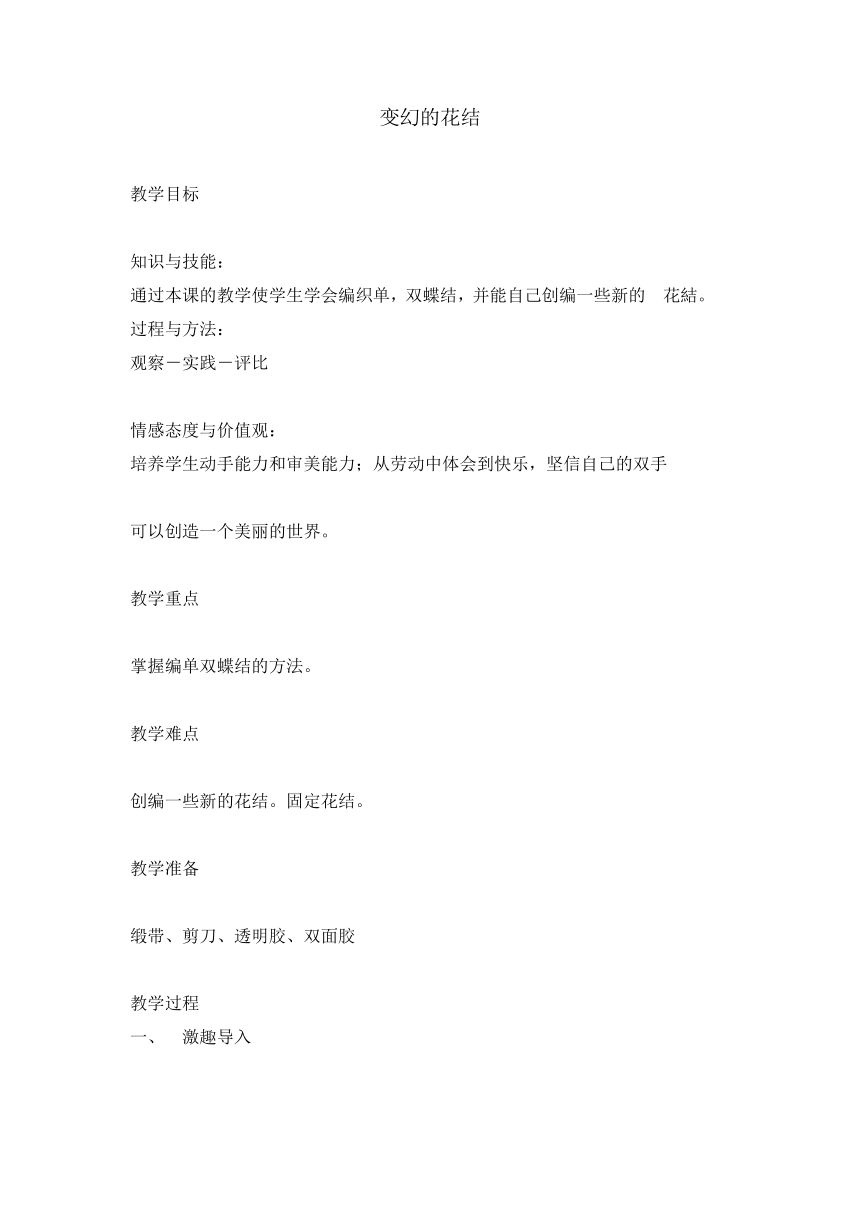 变幻的花结

教学目标

知识与技能：
通过本课的教学使学生学会编织单，双蝶结，并能自己创编一些新的 花結。
过程与方法：
观察－实践－评比

情感态度与价值观：
培养学生动手能力和审美能力；从劳动中体会到快乐，坚信自己的双手

可以创造一个美丽的世界。

教学重点

掌握编单双蝶结的方法。

教学难点

创编一些新的花结。固定花结。

教学准备

缎带、剪刀、透明胶、双面胶

教学过程
一、 激趣导入